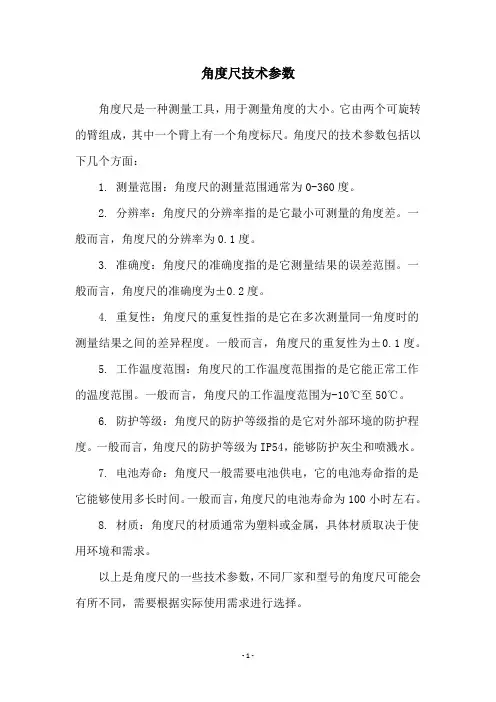 角度尺技术参数

角度尺是一种测量工具，用于测量角度的大小。它由两个可旋转的臂组成，其中一个臂上有一个角度标尺。角度尺的技术参数包括以下几个方面：

1. 测量范围：角度尺的测量范围通常为0-360度。

2. 分辨率：角度尺的分辨率指的是它最小可测量的角度差。一般而言，角度尺的分辨率为0.1度。

3. 准确度：角度尺的准确度指的是它测量结果的误差范围。一般而言，角度尺的准确度为±0.2度。

4. 重复性：角度尺的重复性指的是它在多次测量同一角度时的测量结果之间的差异程度。一般而言，角度尺的重复性为±0.1度。

5. 工作温度范围：角度尺的工作温度范围指的是它能正常工作的温度范围。一般而言，角度尺的工作温度范围为-10℃至50℃。

6. 防护等级：角度尺的防护等级指的是它对外部环境的防护程度。一般而言，角度尺的防护等级为IP54，能够防护灰尘和喷溅水。

7. 电池寿命：角度尺一般需要电池供电，它的电池寿命指的是它能够使用多长时间。一般而言，角度尺的电池寿命为100小时左右。

8. 材质：角度尺的材质通常为塑料或金属，具体材质取决于使用环境和需求。

以上是角度尺的一些技术参数，不同厂家和型号的角度尺可能会有所不同，需要根据实际使用需求进行选择。

- 1 -